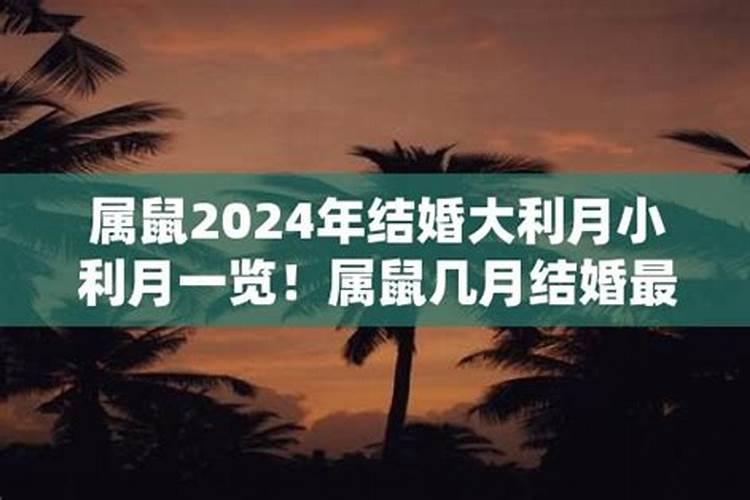 属鼠2024年结婚大利月小利月一览！属鼠几月结婚最